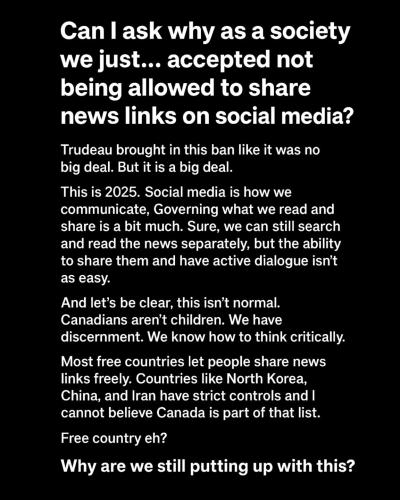 Can I ask why as a society we just... accepted not being allowed to share news links on social media?

Trudeau brought in this ban like it was no big deal. But it is a big deal.

This is 2025. Social media is how we communicate, Governing what we read and share is a bit much. Sure, we can still search and read the news separately, but the ability to share them and have active dialogue isn't as easy.

And let's be clear, this isn't normal. Canadians aren't children. We have discernment. We know how to think critically.

Most free countries let people share news links freely. Countries like North Korea, China, and Iran have strict controls and I cannot believe Canada is part of that list.

Free country eh?

Why are we still putting up with this?